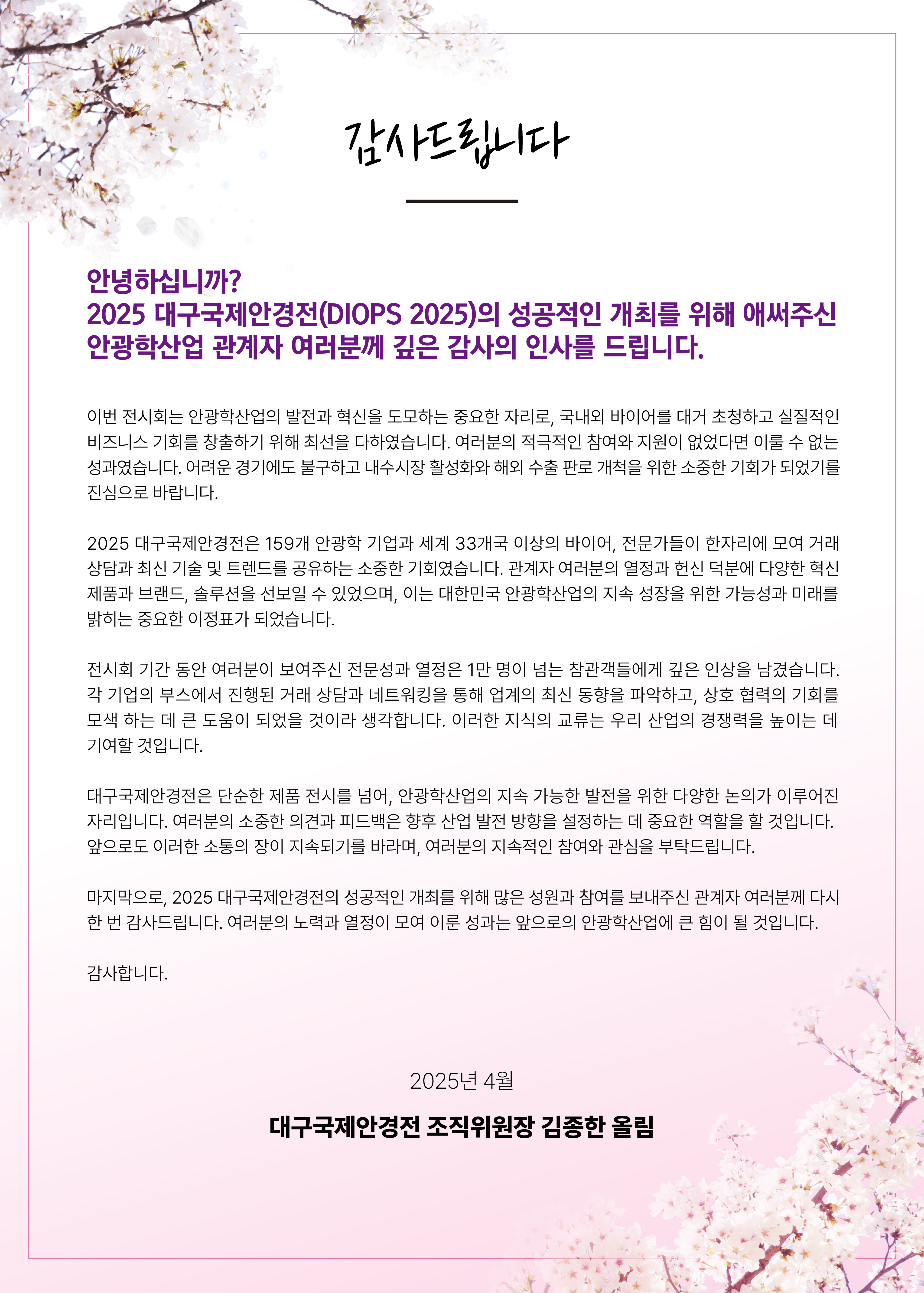 감사드립니다

안녕하십니까?
2025 대구국제안경전(DIOPS 2025)의 성공적인 개최를 위해 애써주신 안광학산업 관계자 여러분께 깊은 감사의 인사를 드립니다.

이번 전시회는 안광학산업의 발전과 혁신을 도모하는 중요한 자리로, 국내외 바이어를 대거 초청하고 실질적인 비즈니스 기회를 창출하기 위해 최선을 다하였습니다. 여러분의 적극적인 참여와 지원이 없었다면 이룰 수 없는 성과였습니다. 어려운 경기에도 불구하고 내수시장 활성화와 해외 수출 판로 개척을 위한 소중한 기회가 되었기를 진심으로 바랍니다.

2025 대구국제안경전은 159개 안광학 기업과 세계 33개국 이상의 바이어, 전문가들이 한자리에 모여 거래 상담과 최신 기술 및 트렌드를 공유하는 소중한 기회였습니다. 관계자 여러분의 열정과 헌신 덕분에 다양한 혁신 제품과 브랜드, 솔루션을 선보일 수 있었으며, 이는 대한민국 안광학산업의 지속 성장을 위한 가능성과 미래를 밝히는 중요한 이정표가 되었습니다.

전시회 기간 동안 여러분이 보여주신 전문성과 열정은 1만 명이 넘는 참관객들에게 깊은 인상을 남겼습니다. 각 기업의 부스에서 진행된 거래 상담과 네트워킹을 통해 업계의 최신 동향을 파악하고, 상호 협력의 기회를 모색 하는 데 큰 도움이 되었을 것이라 생각합니다. 이러한 지식의 교류는 우리 산업의 경쟁력을 높이는 데 기여할 것입니다.

대구국제안경전은 단순한 제품 전시를 넘어, 안광학산업의 지속 가능한 발전을 위한 다양한 논의가 이루어진 자리입니다. 여러분의 소중한 의견과 피드백은 향후 산업 발전 방향을 설정하는 데 중요한 역할을 할 것입니다. 앞으로도 이러한 소통의 장이 지속되기를 바라며, 여러분의 지속적인 참여와 관심을 부탁드립니다.

마지막으로, 2025 대구국제안경전의 성공적인 개최를 위해 많은 성원과 참여를 보내주신 관계자 여러분께 다시 한 번 감사드립니다. 여러분의 노력과 열정이 모여 이룬 성과는 앞으로의 안광학산업에 큰 힘이 될 것입니다.

감사합니다.

2025년 4월

대구국제안경전 조직위원장 김종한 올림